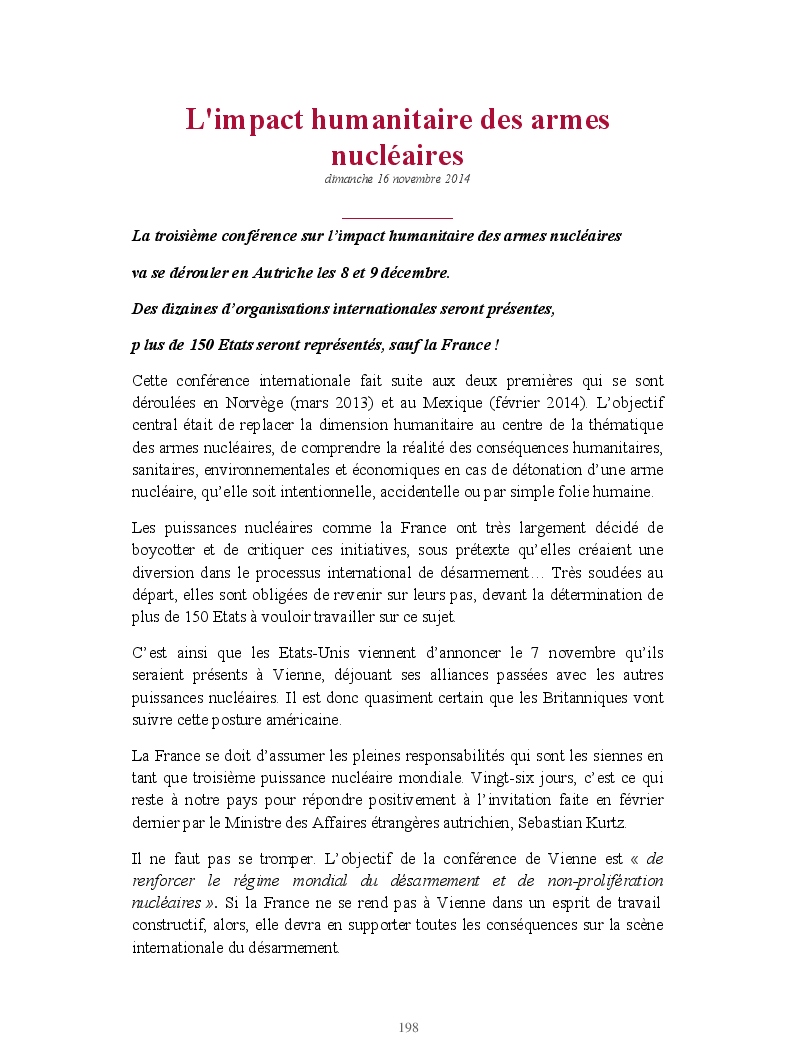 L'impact humanitaire des armes nucléaires

dimanche 16 novembre 2014

La troisième conférence sur l'impact humanitaire des armes nucléaires

va se dérouler en Autriche les 8 et 9 décembre.

Des dizaines d'organisations internationales seront présentes,

p lus de 150 Etats seront représentés, sauf la France !

Cette conférence internationale fait suite aux deux premières qui se sont déroulées en Norvège (mars 2013) et au Mexique (février 2014). L'objectif central était de replacer la dimension humanitaire au centre de la thématique des armes nucléaires, de comprendre la réalité des conséquences humanitaires, sanitaires, environnementales et économiques en cas de détonation d'une arme nucléaire, qu'elle soit intentionnelle, accidentelle ou par simple folie humaine.

Les puissances nucléaires comme la France ont très largement décidé de boycotter et de critiquer ces initiatives, sous prétexte qu'elles créaient une diversion dans le processus international de désarmement… Très soudées au départ, elles sont obligées de revenir sur leurs pas, devant la détermination de plus de 150 Etats à vouloir travailler sur ce sujet.

C'est ainsi que les Etats-Unis viennent d'annoncer le 7 novembre qu'ils seraient présents à Vienne, déjouant ses alliances passées avec les autres puissances nucléaires. Il est donc quasiment certain que les Britanniques vont suivre cette posture américaine.

La France se doit d'assumer les pleines responsabilités qui sont les siennes en tant que troisième puissance nucléaire mondiale. Vingt-six jours, c'est ce qui reste à notre pays pour répondre positivement à l'invitation faite en février dernier par le Ministre des Affaires étrangères autrichien, Sebastian Kurtz.

Il ne faut pas se tromper. L'objectif de la conférence de Vienne est « de renforcer le régime mondial du désarmement et de non-prolifération nucléaires ». Si la France ne se rend pas à Vienne dans un esprit de travail constructif, alors, elle devra en supporter toutes les conséquences sur la scène internationale du désarmement.

198